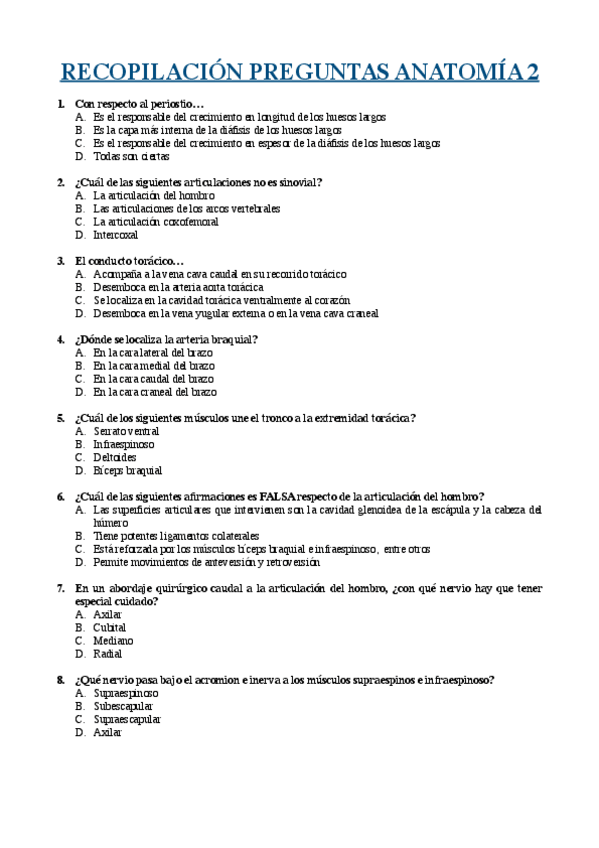 RECOPILACIÓN PREGUNTAS ANATOMÍA 2

1. Con respecto al periostio…
A. Es el responsable del crecimiento en longitud de los huesos largos
B. Es la capa más interna de la diáfisis de los huesos largos
C. Es el responsable del crecimiento en espesor de la diáfisis de los huesos largos
D. Todas son ciertas

2. ¿Cuál de las siguientes articulaciones no es sinovial?
A. La articulación del hombro
B. Las articulaciones de los arcos vertebrales
C. La articulación coxofemoral
D. Intercoxal

3. El conducto torácico…
A. Acompaña a la vena cava caudal en su recorrido torácico
B. Desemboca en la arteria aorta torácica
C. Se localiza en la cavidad torácica ventralmente al corazón
D. Desemboca en la vena yugular externa o en la vena cava craneal

4. ¿Dónde se localiza la arteria braquial?
A. En la cara lateral del brazo
B. En la cara medial del brazo
C. En la cara caudal del brazo
D. En la cara craneal del brazo

5. ¿Cuál de los siguientes músculos une el tronco a la extremidad torácica?
A. Serrato ventral
B. Infraespinoso
C. Deltoides
D. Bíceps braquial

6. ¿Cuál de las siguientes afirmaciones es FALSA respecto de la articulación del hombro?
A. Las superficies articulares que intervienen son la cavidad glenoidea de la escápula y la cabeza del húmero
B. Tiene potentes ligamentos colaterales
C. Está reforzada por los músculos bíceps braquial e infraespinoso, entre otros
D. Permite movimientos de anteversión y retroversión

7. En un abordaje quirúrgico caudal a la articulación del hombro, ¿con qué nervio hay que tener especial cuidado?
A. Axilar
B. Cubital
C. Mediano
D. Radial

8. ¿Qué nervio pasa bajo el acromion e inerva a los músculos supraespinos e infraespinoso?
A. Supraespinoso
B. Subescapular
C. Supraescapular
D. Axilar